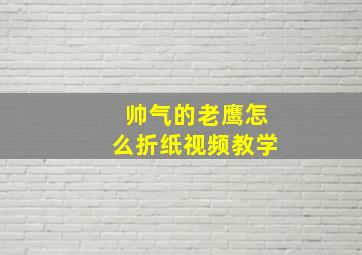 帅气的老鹰怎么折纸视频教学